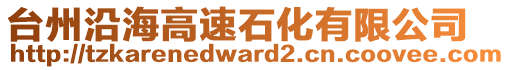 台州沿海高速石化有限公司
http://tzkarenedward2.cn.coovee.com